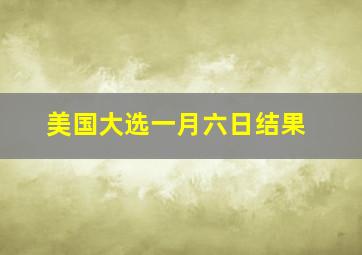 美国大选一月六日结果